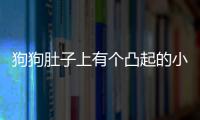 狗狗肚子上有个凸起的小